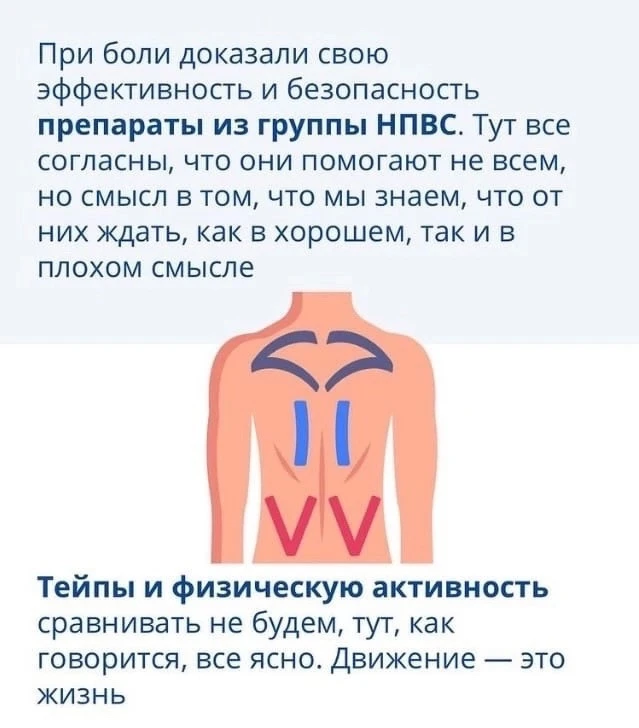 При боли доказали свою эффективность и безопасность препараты из группы НПВС. Тут все согласны, что они помогают не всем, но смысл в том, что мы знаем, что от них ждать, как в хорошем, так и в плохом смысле

Тейпы и физическую активность сравнивать не будем, тут, как говорится, все ясно. Движение — это жизнь